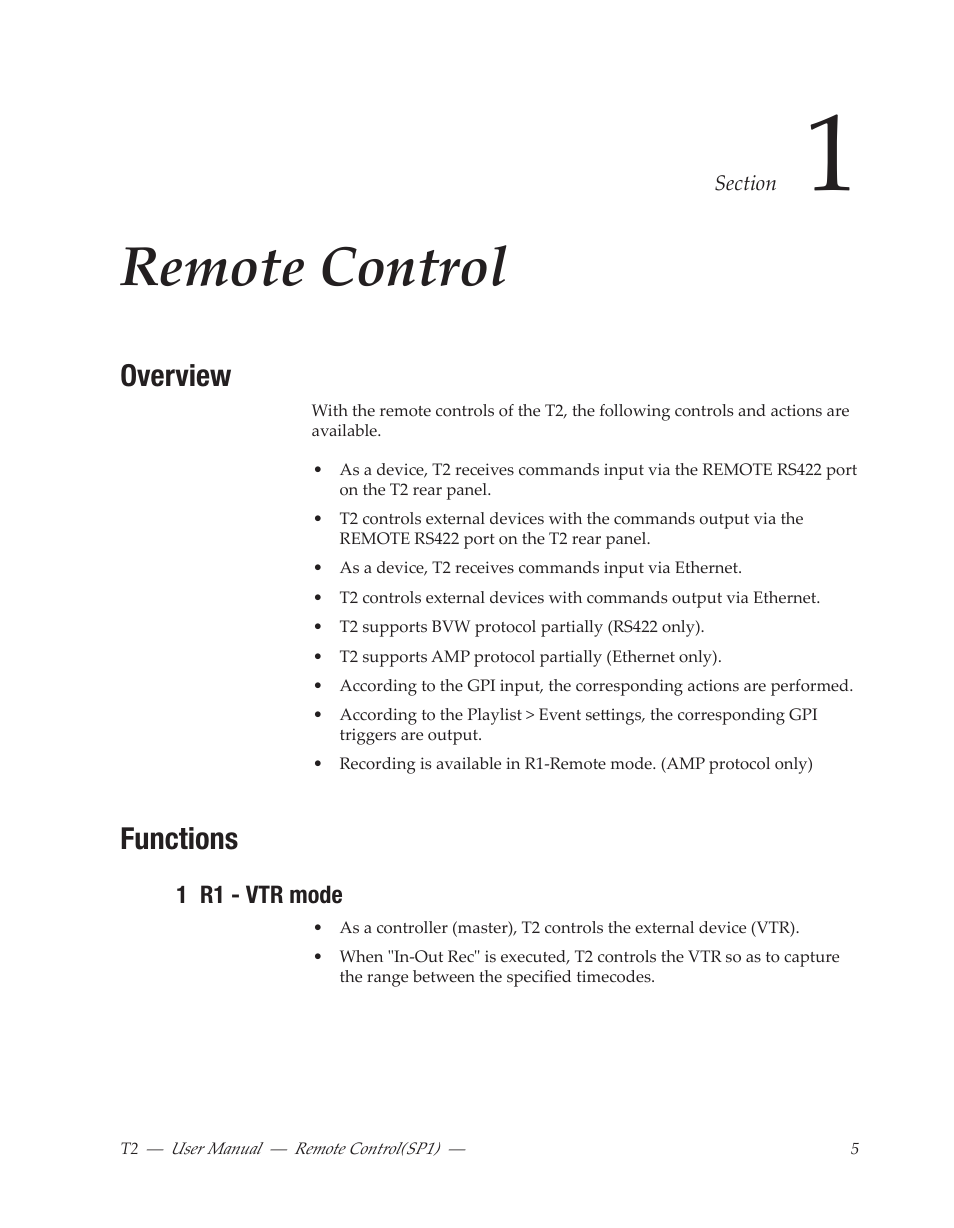 Section 1

Remote Control

Overview

With the remote controls of the T2, the following controls and actions are available.

• As a device, T2 receives commands input via the REMOTE RS422 port on the T2 rear panel.
• T2 controls external devices with the commands output via the REMOTE RS422 port on the T2 rear panel.
• As a device, T2 receives commands input via Ethernet.
• T2 controls external devices with commands output via Ethernet.
• T2 supports BVW protocol partially (RS422 only).
• T2 supports AMP protocol partially (Ethernet only).
• According to the GPI input, the corresponding actions are performed.
• According to the Playlist > Event settings, the corresponding GPI triggers are output.
• Recording is available in R1-Remote mode. (AMP protocol only)

Functions

1 R1 - VTR mode

• As a controller (master), T2 controls the external device (VTR).
• When "In-Out Rec" is executed, T2 controls the VTR so as to capture the range between the specified timecodes.

T2 — User Manual — Remote Control(SP1) — 5